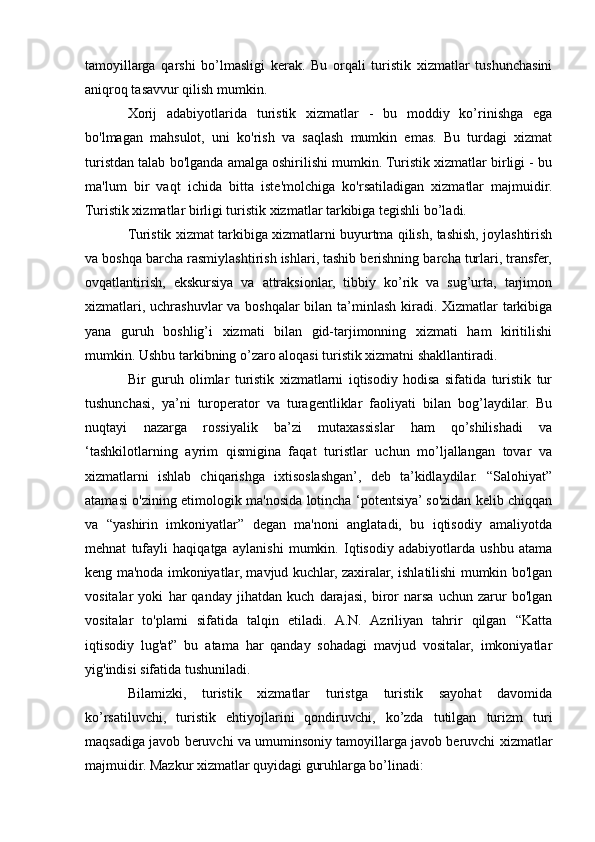 tamoyillarga qarshi bo’lmasligi kerak. Bu orqali turistik xizmatlar tushunchasini aniqroq tasavvur qilish mumkin.

Xorij adabiyotlarida turistik xizmatlar - bu moddiy ko’rinishga ega bo'lmagan mahsulot, uni ko'rish va saqlash mumkin emas. Bu turdagi xizmat turistdan talab bo'lganda amalga oshirilishi mumkin. Turistik xizmatlar birligi - bu ma'lum bir vaqt ichida bitta iste'molchiga ko'rsatiladigan xizmatlar majmuidir. Turistik xizmatlar birligi turistik xizmatlar tarkibiga tegishli bo’ladi.

Turistik xizmat tarkibiga xizmatlarni buyurtma qilish, tashish, joylashtirish va boshqa barcha rasmiylashtirish ishlari, tashib berishning barcha turlari, transfer, ovqatlantirish, ekskursiya va attraksionlar, tibbiy ko’rik va sug’urta, tarjimon xizmatlari, uchrashuvlar va boshqalar bilan ta’minlash kiradi. Xizmatlar tarkibiga yana guruh boshlig’i xizmati bilan gid-tarjimonning xizmati ham kiritilishi mumkin. Ushbu tarkibning o’zaro aloqasi turistik xizmatni shakllantiradi.

Bir guruh olimlar turistik xizmatlarni iqtisodiy hodisa sifatida turistik tur tushunchasi, ya’ni turoperator va turagentliklar faoliyati bilan bog’laydilar. Bu nuqtayi nazarga rossiyalik ba’zi mutaxassislar ham qo’shilishadi va ‘tashkilotlarning ayrim qismigina faqat turistlar uchun mo’ljallangan tovar va xizmatlarni ishlab chiqarishga ixtisoslashgan’, deb ta’kidlaydilar. “Salohiyat” atamasi o'zining etimologik ma'nosida lotincha ‘potentsiya’ so'zidan kelib chiqqan va “yashirin imkoniyatlar” degan ma'noni anglatadi, bu iqtisodiy amaliyotda mehnat tufayli haqiqatga aylanishi mumkin. Iqtisodiy adabiyotlarda ushbu atama keng ma'noda imkoniyatlar, mavjud kuchlar, zaxiralar, ishlatilishi mumkin bo'lgan vositalar yoki har qanday jihatdan kuch darajasi, biror narsa uchun zarur bo'lgan vositalar to'plami sifatida talqin etiladi. A.N. Azriliyan tahrir qilgan “Katta iqtisodiy lug'at” bu atama har qanday sohadagi mavjud vositalar, imkoniyatlar yig'indisi sifatida tushuniladi.

Bilamizki, turistik xizmatlar turistga turistik sayohat davomida ko’rsatiluvchi, turistik ehtiyojlarini qondiruvchi, ko’zda tutilgan turizm turi maqsadiga javob beruvchi va umuminsoniy tamoyillarga javob beruvchi xizmatlar majmuidir. Mazkur xizmatlar quyidagi guruhlarga bo’linadi: